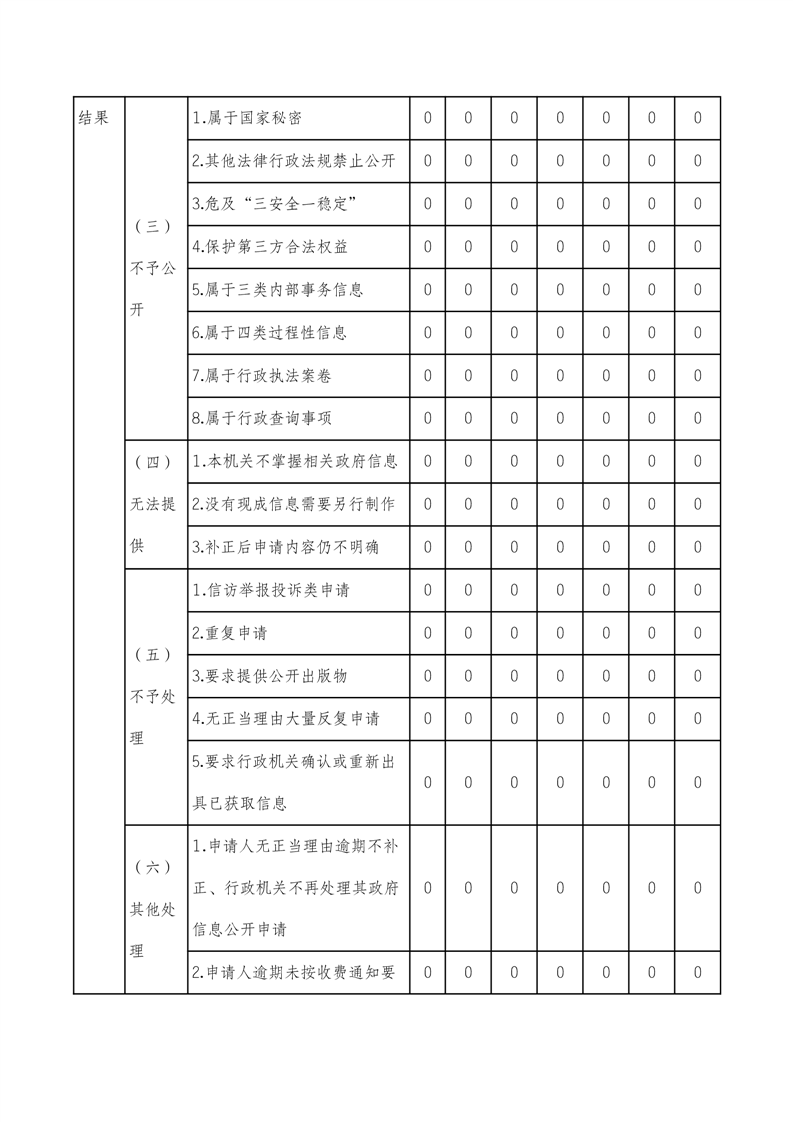 | 结果 | （三）不予公开 | 1.属于国家秘密 | 0 | 0 | 0 | 0 | 0 | 0 | 0 |
|---|---|---|---|---|---|---|---|---|---|
| | | 2.其他法律行政法规禁止公开 | 0 | 0 | 0 | 0 | 0 | 0 | 0 |
| | | 3.危及“三安全一稳定” | 0 | 0 | 0 | 0 | 0 | 0 | 0 |
| | | 4.保护第三方合法权益 | 0 | 0 | 0 | 0 | 0 | 0 | 0 |
| | | 5.属于三类内部事务信息 | 0 | 0 | 0 | 0 | 0 | 0 | 0 |
| | | 6.属于四类过程性信息 | 0 | 0 | 0 | 0 | 0 | 0 | 0 |
| | | 7.属于行政执法案卷 | 0 | 0 | 0 | 0 | 0 | 0 | 0 |
| | | 8.属于行政查询事项 | 0 | 0 | 0 | 0 | 0 | 0 | 0 |
| | （四）无法提供 | 1.本机关不掌握相关政府信息 | 0 | 0 | 0 | 0 | 0 | 0 | 0 |
| | | 2.没有现成信息需要另行制作 | 0 | 0 | 0 | 0 | 0 | 0 | 0 |
| | | 3.补正后申请内容仍不明确 | 0 | 0 | 0 | 0 | 0 | 0 | 0 |
| | （五）不予处理 | 1.信访举报投诉类申请 | 0 | 0 | 0 | 0 | 0 | 0 | 0 |
| | | 2.重复申请 | 0 | 0 | 0 | 0 | 0 | 0 | 0 |
| | | 3.要求提供公开出版物 | 0 | 0 | 0 | 0 | 0 | 0 | 0 |
| | | 4.无正当理由大量反复申请 | 0 | 0 | 0 | 0 | 0 | 0 | 0 |
| | | 5.要求行政机关确认或重新出具已获取信息 | 0 | 0 | 0 | 0 | 0 | 0 | 0 |
| | （六）其他处理 | 1.申请人无正当理由逾期不补正、行政机关不再处理其政府信息公开申请 | 0 | 0 | 0 | 0 | 0 | 0 | 0 |
| | | 2.申请人逾期未按收费通知要 | 0 | 0 | 0 | 0 | 0 | 0 | 0 |